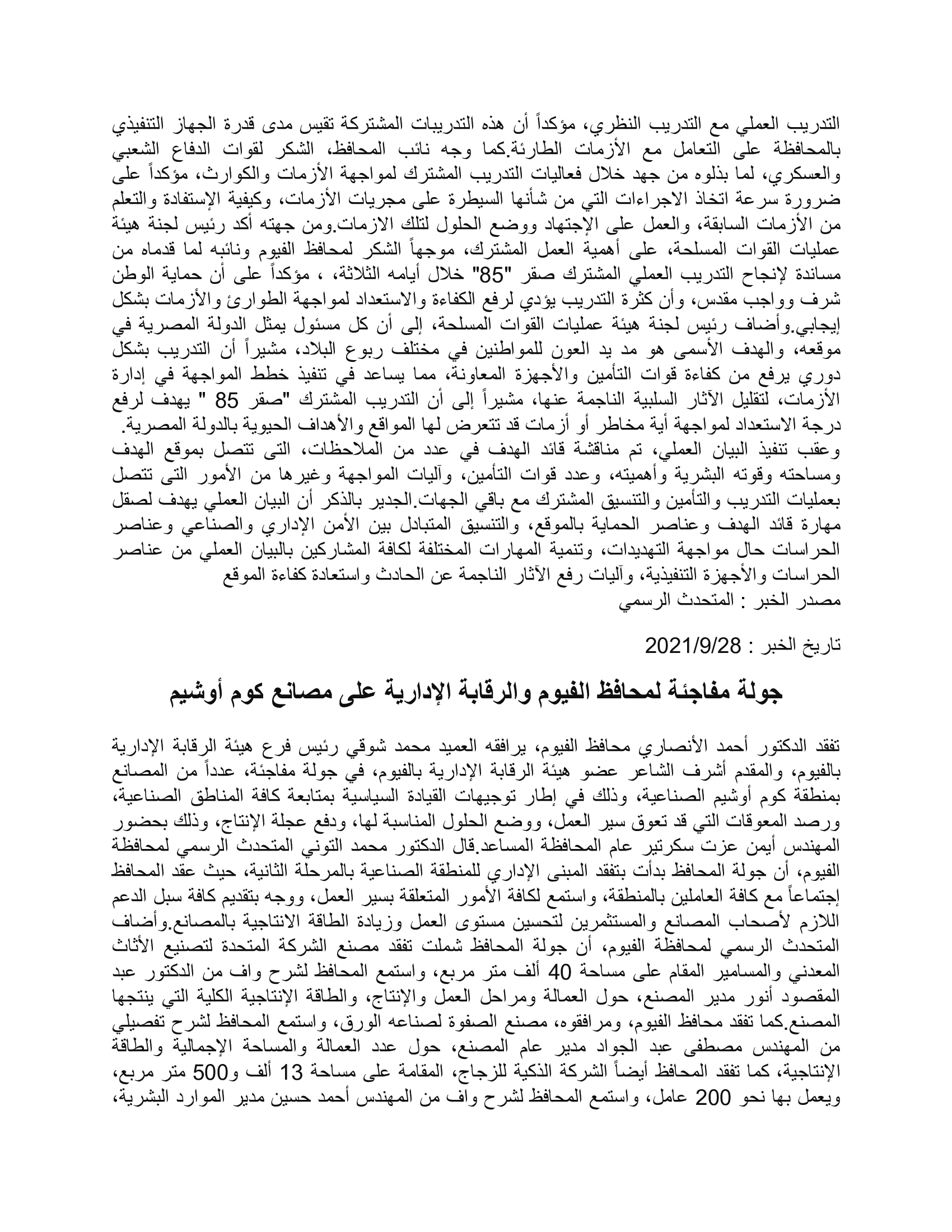 التدريب العملي مع التدريب النظري، مؤكداً أن هذه التدريبات المشتركة تقيس مدى قدرة الجهاز التنفيذي بالمحافظة على التعامل مع الأزمات الطارئة.كما وجه نائب المحافظ، الشكر لقوات الدفاع الشعبي والعسكري، لما بذلوه من جهد خلال فعاليات التدريب المشترك لمواجهة الأزمات والكوارث، مؤكداً على ضرورة سرعة اتخاذ الاجراءات التي من شأنها السيطرة على مجريات الأزمات، وكيفية الإستفادة والتعلم من الأزمات السابقة، والعمل على الإجتهاد ووضع الحلول لتلك الازمات.ومن جهته أكد رئيس لجنة هيئة عمليات القوات المسلحة، على أهمية العمل المشترك، موجهاً الشكر لمحافظ الفيوم ونائبه لما قدماه من مساندة لإنجاح التدريب العملي المشترك صقر "85" خلال أيامه الثلاثة، ، مؤكداً على أن حماية الوطن شرف وواجب مقدس، وأن كثرة التدريب يؤدي لرفع الكفاءة والاستعداد لمواجهة الطوارئ والأزمات بشكل إيجابي.وأضاف رئيس لجنة هيئة عمليات القوات المسلحة، إلى أن كل مسئول يمثل الدولة المصرية في موقعه، والهدف الأسمى هو مد يد العون للمواطنين في مختلف ربوع البلاد، مشيراً أن التدريب بشكل دوري يرفع من كفاءة قوات التأمين والأجهزة المعاونة، مما يساعد في تنفيذ خطط المواجهة في إدارة الأزمات، لتقليل الآثار السلبية الناجمة عنها، مشيراً إلى أن التدريب المشترك "صقر 85 " يهدف لرفع درجة الاستعداد لمواجهة أية مخاطر أو أزمات قد تتعرض لها المواقع والأهداف الحيوية بالدولة المصرية.
وعقب تنفيذ البيان العملي، تم مناقشة قائد الهدف في عدد من الملاحظات، التى تتصل بموقع الهدف ومساحته وقوته البشرية وأهميته، وعدد قوات التأمين، وآليات المواجهة وغيرها من الأمور التى تتصل بعمليات التدريب والتأمين والتنسيق المشترك مع باقي الجهات.الجدير بالذكر أن البيان العملي يهدف لصقل مهارة قائد الهدف وعناصر الحماية بالموقع، والتنسيق المتبادل بين الأمن الإداري والصناعي وعناصر الحراسات حال مواجهة التهديدات، وتنمية المهارات المختلفة لكافة المشاركين بالبيان العملي من عناصر الحراسات والأجهزة التنفيذية، وآليات رفع الآثار الناجمة عن الحادث واستعادة كفاءة الموقع
مصدر الخبر : المتحدث الرسمي

تاريخ الخبر : 2021/9/28

جولة مفاجئة لمحافظ الفيوم والرقابة الإدارية على مصانع كوم أوشيم

تفقد الدكتور أحمد الأنصاري محافظ الفيوم، يرافقه العميد محمد شوقي رئيس فرع هيئة الرقابة الإدارية بالفيوم، والمقدم أشرف الشاعر عضو هيئة الرقابة الإدارية بالفيوم، في جولة مفاجئة، عدداً من المصانع بمنطقة كوم أوشيم الصناعية، وذلك في إطار توجيهات القيادة السياسية بمتابعة كافة المناطق الصناعية، ورصد المعوقات التي قد تعوق سير العمل، ووضع الحلول المناسبة لها، ودفع عجلة الإنتاج، وذلك بحضور المهندس أيمن عزت سكرتير عام المحافظة المساعد.قال الدكتور محمد التوني المتحدث الرسمي لمحافظة الفيوم، أن جولة المحافظ بدأت بتفقد المبنى الإداري للمنطقة الصناعية بالمرحلة الثانية، حيث عقد المحافظ إجتماعاً مع كافة العاملين بالمنطقة، واستمع لكافة الأمور المتعلقة بسير العمل، ووجه بتقديم كافة سبل الدعم اللازم لأصحاب المصانع والمستثمرين لتحسين مستوى العمل وزيادة الطاقة الانتاجية بالمصانع.وأضاف المتحدث الرسمي لمحافظة الفيوم، أن جولة المحافظ شملت تفقد مصنع الشركة المتحدة لتصنيع الأثاث المعدني والمسامير المقام على مساحة 40 ألف متر مربع، واستمع المحافظ لشرح واف من الدكتور عبد المقصود أنور مدير المصنع، حول العمالة ومراحل العمل والإنتاج، والطاقة الإنتاجية الكلية التي ينتجها المصنع.كما تفقد محافظ الفيوم، ومرافقوه، مصنع الصفوة لصناعه الورق، واستمع المحافظ لشرح تفصيلي من المهندس مصطفى عبد الجواد مدير عام المصنع، حول عدد العمالة والمساحة الإجمالية والطاقة الإنتاجية، كما تفقد المحافظ أيضاً الشركة الذكية للزجاج، المقامة على مساحة 13 ألف و500 متر مربع، ويعمل بها نحو 200 عامل، واستمع المحافظ لشرح واف من المهندس أحمد حسين مدير الموارد البشرية،